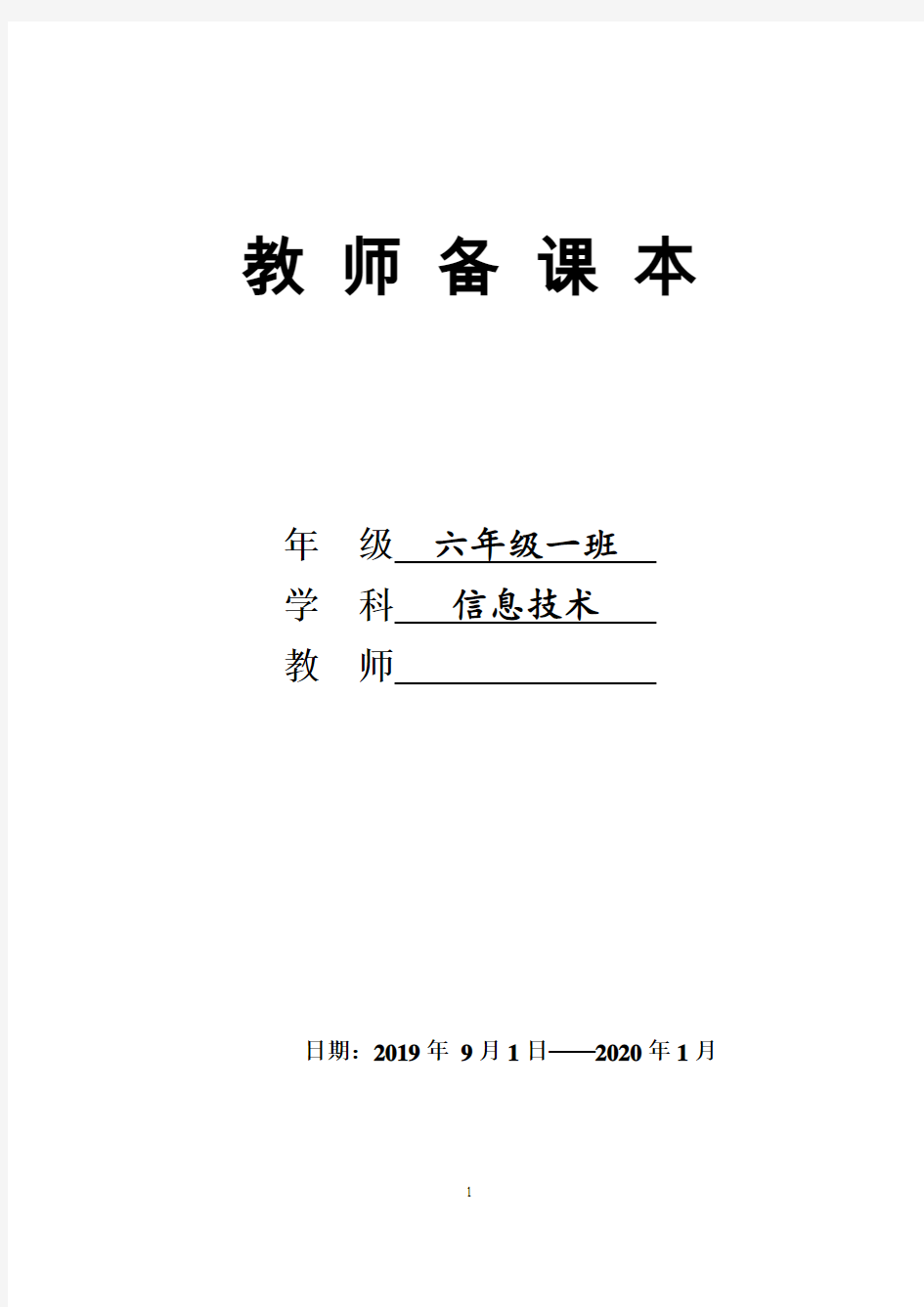 教 师 备 课 本

年 级 六年级一班

学 科 信息技术

教 师

日期：2019 年 9 月 1 日——2020 年 1 月

1